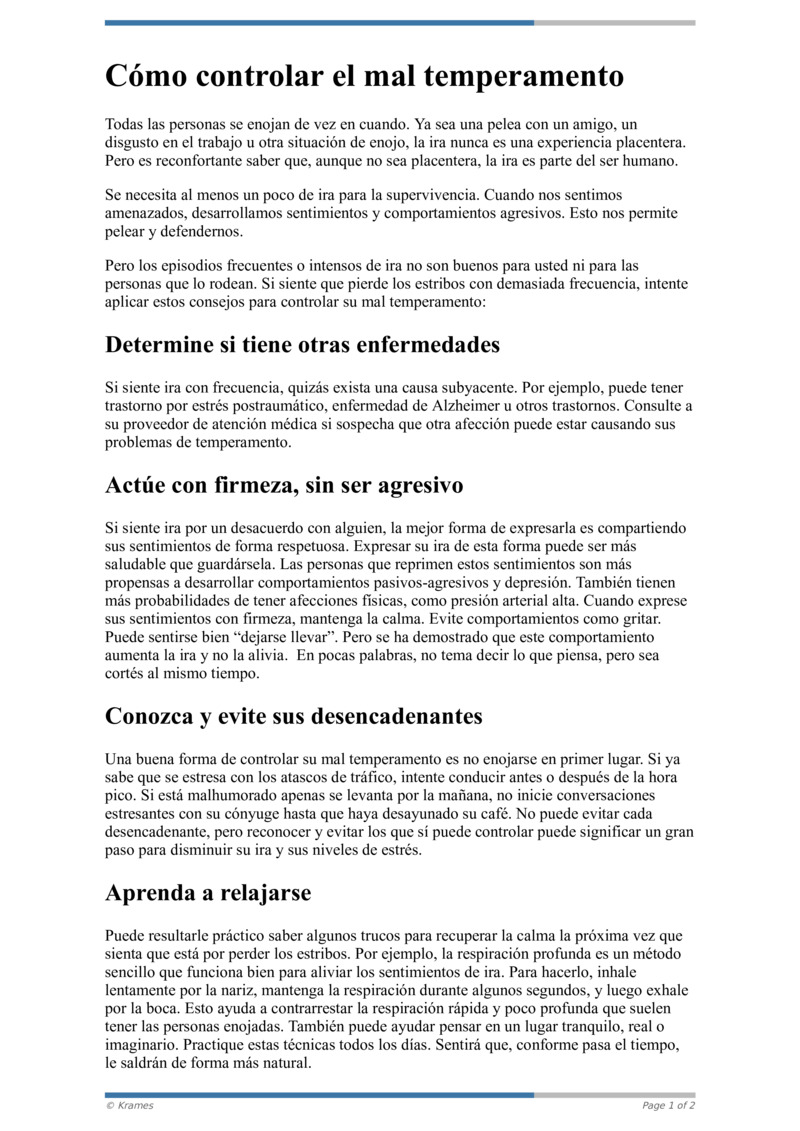 Cómo controlar el mal temperamento

Todas las personas se enojan de vez en cuando. Ya sea una pelea con un amigo, un disgusto en el trabajo u otra situación de enojo, la ira nunca es una experiencia placentera. Pero es reconfortante saber que, aunque no sea placentera, la ira es parte del ser humano.

Se necesita al menos un poco de ira para la supervivencia. Cuando nos sentimos amenazados, desarrollamos sentimientos y comportamientos agresivos. Esto nos permite pelear y defendernos.

Pero los episodios frecuentes o intensos de ira no son buenos para usted ni para las personas que lo rodean. Si siente que pierde los estribos con demasiada frecuencia, intente aplicar estos consejos para controlar su mal temperamento:

Determine si tiene otras enfermedades

Si siente ira con frecuencia, quizás exista una causa subyacente. Por ejemplo, puede tener trastorno por estrés postraumático, enfermedad de Alzheimer u otros trastornos. Consulte a su proveedor de atención médica si sospecha que otra afección puede estar causando sus problemas de temperamento.

Actúe con firmeza, sin ser agresivo

Si siente ira por un desacuerdo con alguien, la mejor forma de expresarla es compartiendo sus sentimientos de forma respetuosa. Expresar su ira de esta forma puede ser más saludable que guardársela. Las personas que reprimen estos sentimientos son más propensas a desarrollar comportamientos pasivos-agresivos y depresión. También tienen más probabilidades de tener afecciones físicas, como presión arterial alta. Cuando exprese sus sentimientos con firmeza, mantenga la calma. Evite comportamientos como gritar. Puede sentirse bien “dejarse llevar”. Pero se ha demostrado que este comportamiento aumenta la ira y no la alivia. En pocas palabras, no tema decir lo que piensa, pero sea cortés al mismo tiempo.

Conozca y evite sus desencadenantes

Una buena forma de controlar su mal temperamento es no enojarse en primer lugar. Si ya sabe que se estresa con los atascos de tráfico, intente conducir antes o después de la hora pico. Si está malhumorado apenas se levanta por la mañana, no inicie conversaciones estresantes con su cónyuge hasta que haya desayunado su café. No puede evitar cada desencadenante, pero reconocer y evitar los que sí puede controlar puede significar un gran paso para disminuir su ira y sus niveles de estrés.

Aprenda a relajarse

Puede resultarle práctico saber algunos trucos para recuperar la calma la próxima vez que sienta que está por perder los estribos. Por ejemplo, la respiración profunda es un método sencillo que funciona bien para aliviar los sentimientos de ira. Para hacerlo, inhale lentamente por la nariz, mantenga la respiración durante algunos segundos, y luego exhale por la boca. Esto ayuda a contrarrestar la respiración rápida y poco profunda que suelen tener las personas enojadas. También puede ayudar pensar en un lugar tranquilo, real o imaginario. Practique estas técnicas todos los días. Sentirá que, conforme pasa el tiempo, le saldrán de forma más natural.

© Krames

Page 1 of 2